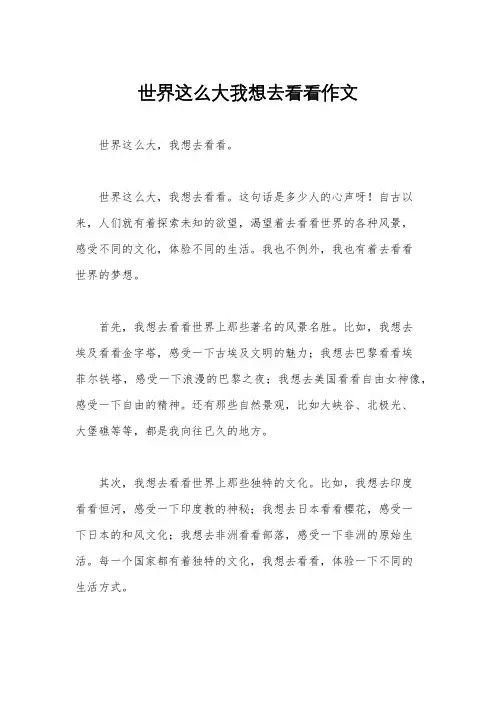 世界这么大我想去看看作文

世界这么大，我想去看看。

世界这么大，我想去看看。这句话是多少人的心声呀！自古以来，人们就有着探索未知的欲望，渴望着去看看世界的各种风景，感受不同的文化，体验不同的生活。我也不例外，我也有着去看看世界的梦想。

首先，我想去看看世界上那些著名的风景名胜。比如，我想去埃及看看金字塔，感受一下古埃及文明的魅力；我想去巴黎看看埃菲尔铁塔，感受一下浪漫的巴黎之夜；我想去美国看看自由女神像，感受一下自由的精神。还有那些自然景观，比如大峡谷、北极光、大堡礁等等，都是我向往已久的地方。

其次，我想去看看世界上那些独特的文化。比如，我想去印度看看恒河，感受一下印度教的神秘；我想去日本看看樱花，感受一下日本的和风文化；我想去非洲看看部落，感受一下非洲的原始生活。每一个国家都有着独特的文化，我想去看看，体验一下不同的生活方式。